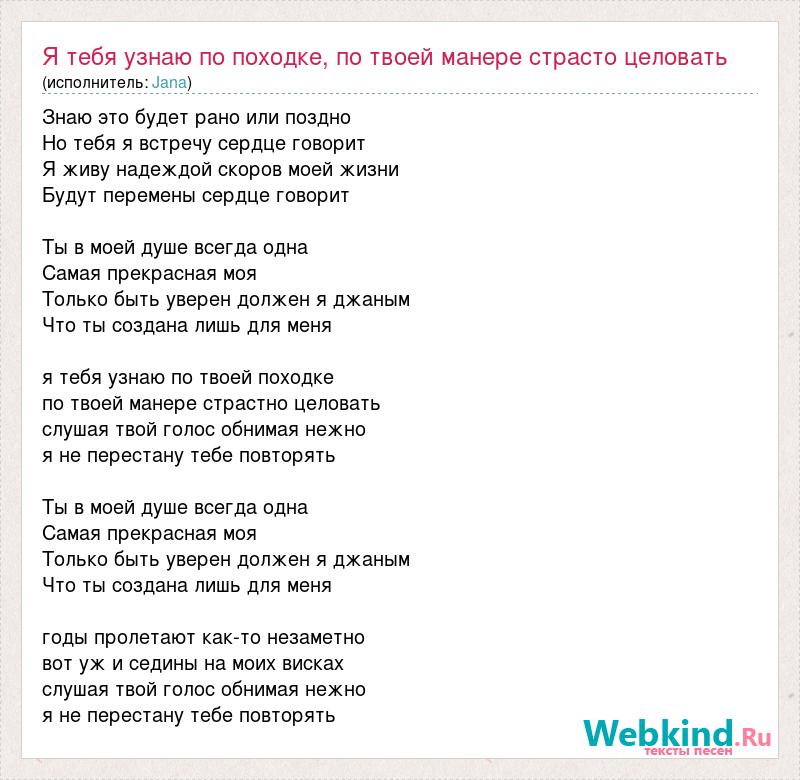 Я тебя узнаю по походке, по твоей манере страсто целовать
(исполнитель: Jana)

Знаю это будет рано или поздно
Но тебя я встречу сердце говорит
Я живу надеждой скоров моей жизни
Будут перемены сердце говорит

Ты в моей душе всегда одна
Самая прекрасная моя
Только быть уверен должен я джаным
Что ты создана лишь для меня

я тебя узнаю по твоей походке
по твоей манере страстно целовать
слушая твой голос обнимая нежно
я не перестану тебе повторять

Ты в моей душе всегда одна
Самая прекрасная моя
Только быть уверен должен я джаным
Что ты создана лишь для меня

годы пролетают как-то незаметно
вот уж и седины на моих висках
слушая твой голос обнимая нежно
я не перестану тебе повторять

Webkind.Ru
тексты песен